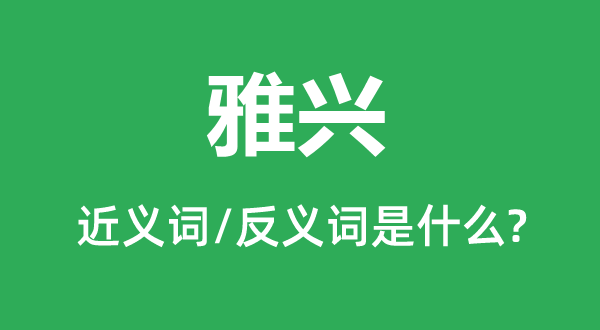 雅兴

近义词/反义词是什么?